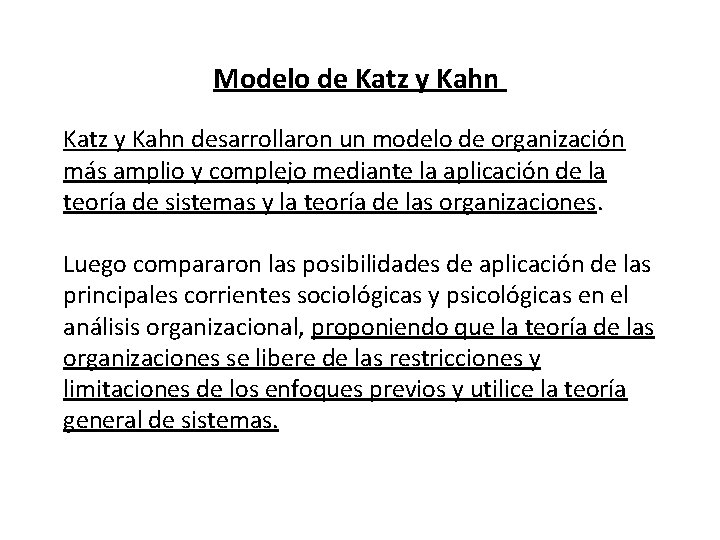 Modelo de Katz y Kahn

Katz y Kahn desarrollaron un modelo de organización más amplio y complejo mediante la aplicación de la teoría de sistemas y la teoría de las organizaciones.

Luego compararon las posibilidades de aplicación de las principales corrientes sociológicas y psicológicas en el análisis organizacional, proponiendo que la teoría de las organizaciones se libere de las restricciones y limitaciones de los enfoques previos y utilice la teoría general de sistemas.